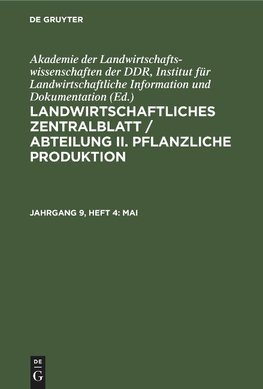 DE GRUYTER

Akademie der Landwirtschaftswissenschaften der DDR, Institut für Landwirtschaftliche Information und Dokumentation (Ed.)

LANDWIRTSCHAFTLICHES ZENTRALBLATT / ABTEILUNG II. PFLANZLICHE PRODUKTION

JAHRGANG 9, HEFT 4: MAI

DE G